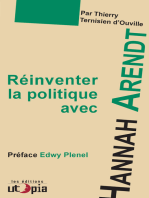 Par Thierry Ternisien d'Ouville

Réinventer la politique avec

HANNAH ARENDT

Préface Edwy Plenel

les éditions
utopia